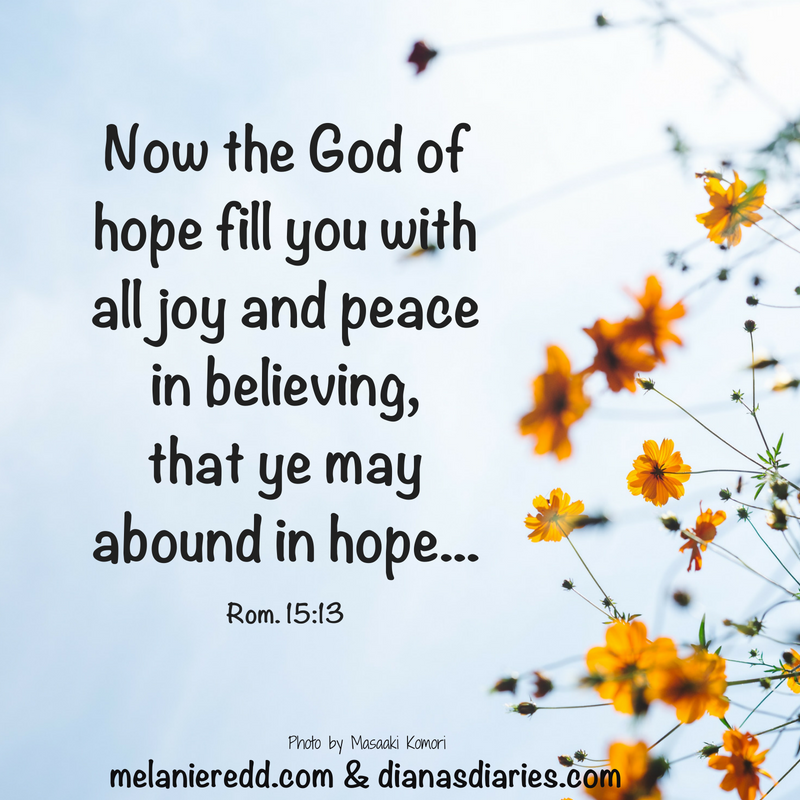 Now the God of hope fill you with all joy and peace in believing, that ye may abound in hope...

Rom. 15:13

Photo by Masaaki Komori

melanieredd.com & dianasdiaries.com